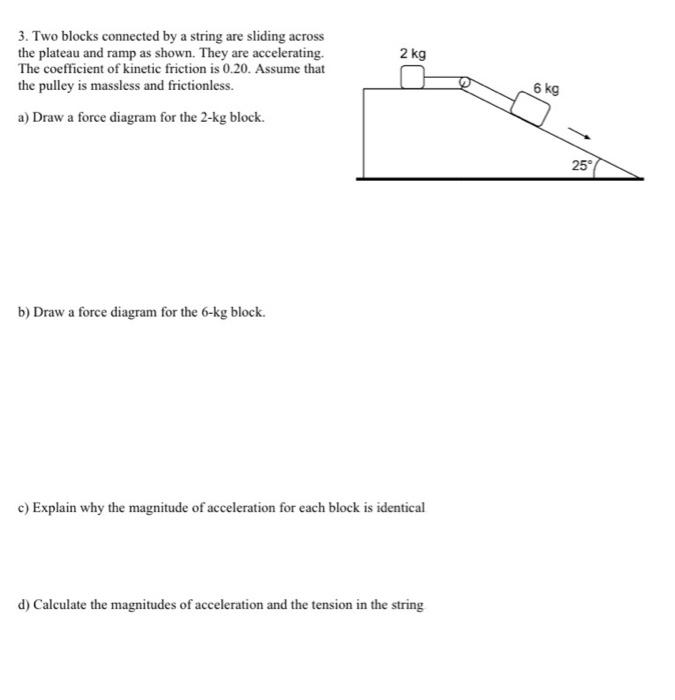 3. Two blocks connected by a string are sliding across the plateau and ramp as shown. They are accelerating. The coefficient of kinetic friction is 0.20. Assume that the pulley is massless and frictionless.

2 kg

6 kg

25°

a) Draw a force diagram for the 2-kg block.

b) Draw a force diagram for the 6-kg block.

c) Explain why the magnitude of acceleration for each block is identical

d) Calculate the magnitudes of acceleration and the tension in the string